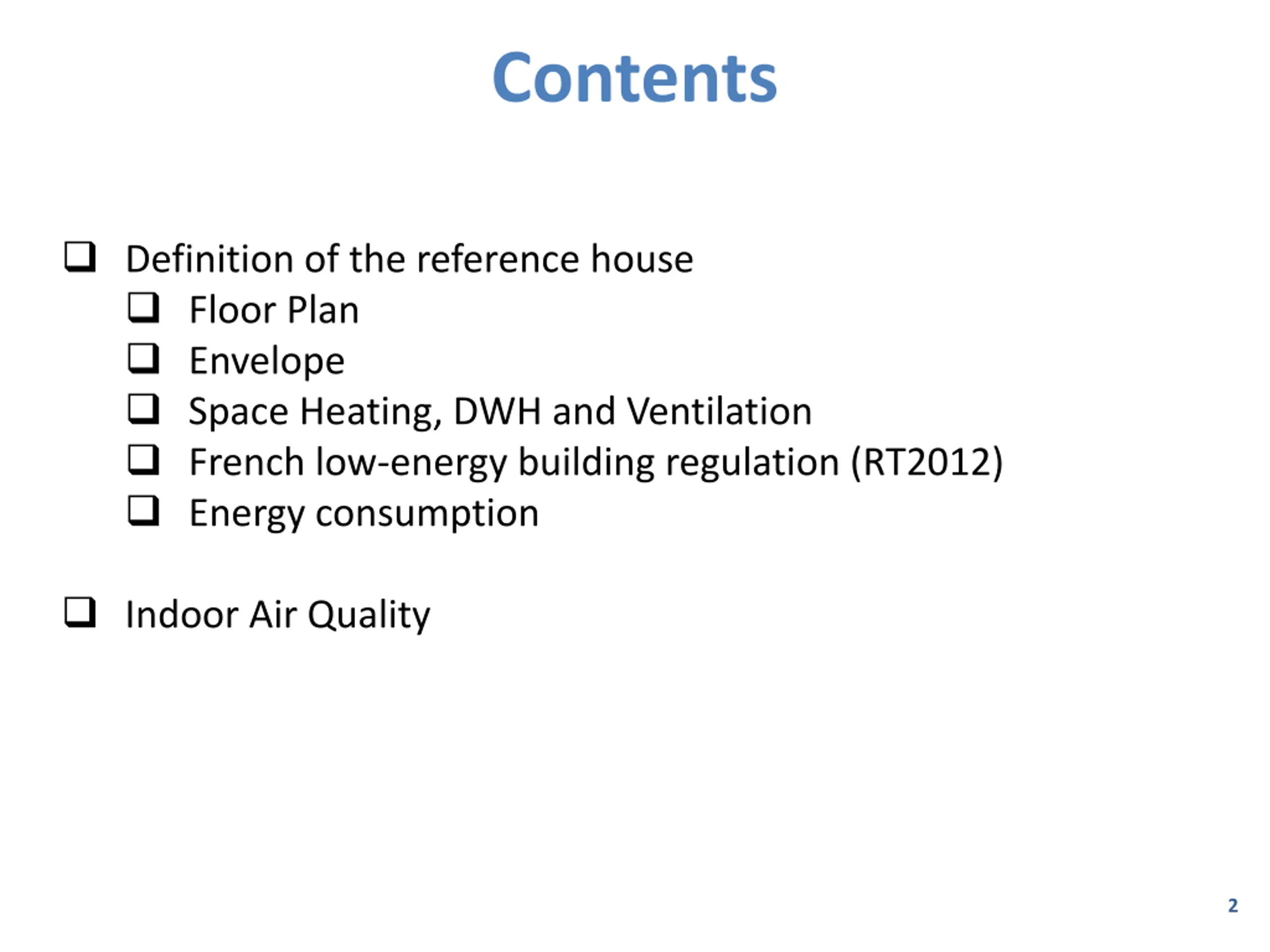 Contents

☐ Definition of the reference house
☐ Floor Plan
☐ Envelope
☐ Space Heating, DWH and Ventilation
☐ French low-energy building regulation (RT2012)
☐ Energy consumption

☐ Indoor Air Quality

2